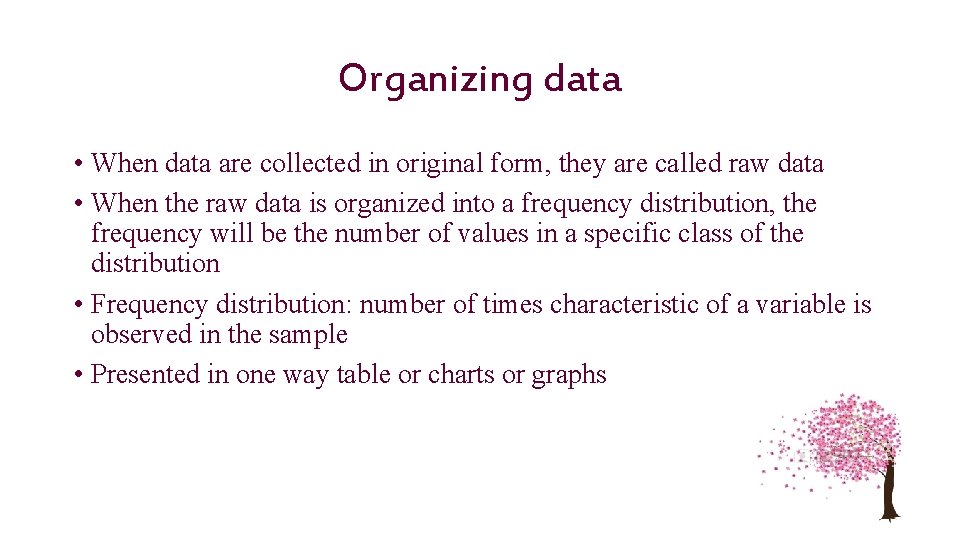 Organizing data

• When data are collected in original form, they are called raw data
• When the raw data is organized into a frequency distribution, the frequency will be the number of values in a specific class of the distribution
• Frequency distribution: number of times characteristic of a variable is observed in the sample
• Presented in one way table or charts or graphs